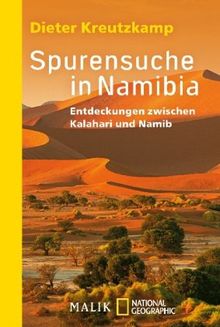 Dieter Kreutzkamp

Spurensuche in Namibia

Entdeckungen zwischen Kalahari und Namib

MALIK NATIONAL GEOGRAPHIC